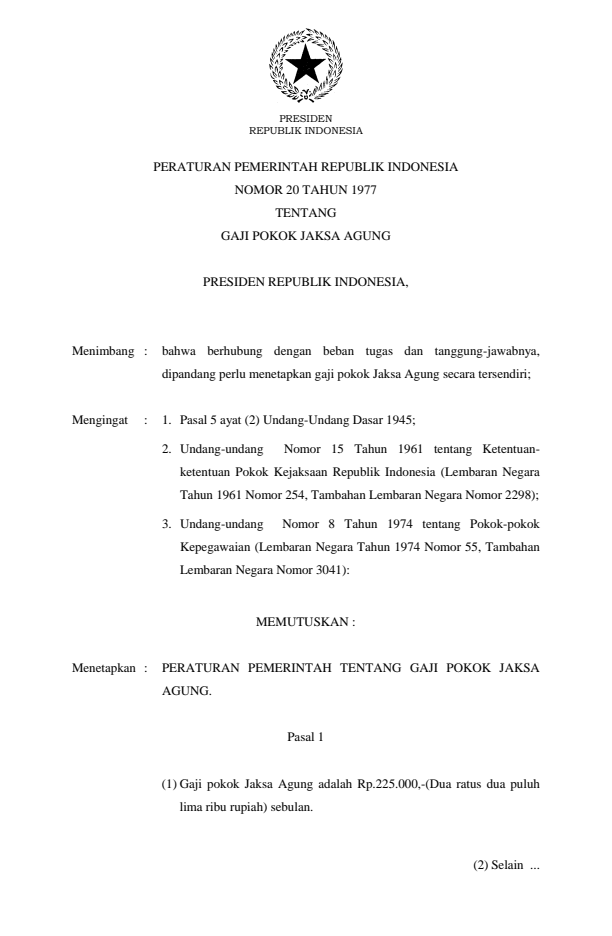 PRESIDEN
REPUBLIK INDONESIA

PERATURAN PEMERINTAH REPUBLIK INDONESIA
NOMOR 20 TAHUN 1977
TENTANG
GAJI POKOK JAKSA AGUNG

PRESIDEN REPUBLIK INDONESIA,

Menimbang : bahwa berhubung dengan beban tugas dan tanggung-jawabnya, dipandang perlu menetapkan gaji pokok Jaksa Agung secara tersendiri;

Mengingat : 1. Pasal 5 ayat (2) Undang-Undang Dasar 1945;

2. Undang-undang Nomor 15 Tahun 1961 tentang Ketentuan-ketentuan Pokok Kejaksaan Republik Indonesia (Lembaran Negara Tahun 1961 Nomor 254, Tambahan Lembaran Negara Nomor 2298);

3. Undang-undang Nomor 8 Tahun 1974 tentang Pokok-pokok Kepegawaian (Lembaran Negara Tahun 1974 Nomor 55, Tambahan Lembaran Negara Nomor 3041):

MEMUTUSKAN :

Menetapkan : PERATURAN PEMERINTAH TENTANG GAJI POKOK JAKSA AGUNG.

Pasal 1

(1) Gaji pokok Jaksa Agung adalah Rp.225.000,-(Dua ratus dua puluh lima ribu rupiah) sebulan.

(2) Selain ...